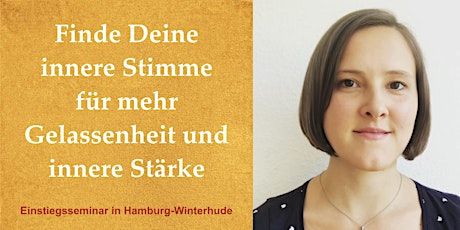 Finde Deine innere Stimme für mehr Gelassenheit und innere Stärke

Einstiegsseminar in Hamburg-Winterhude